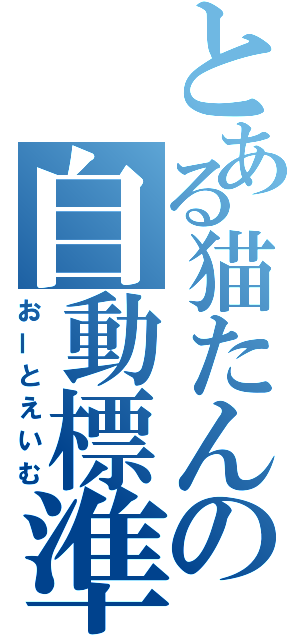 とある猫たんの
自動標準
おーとえいむ